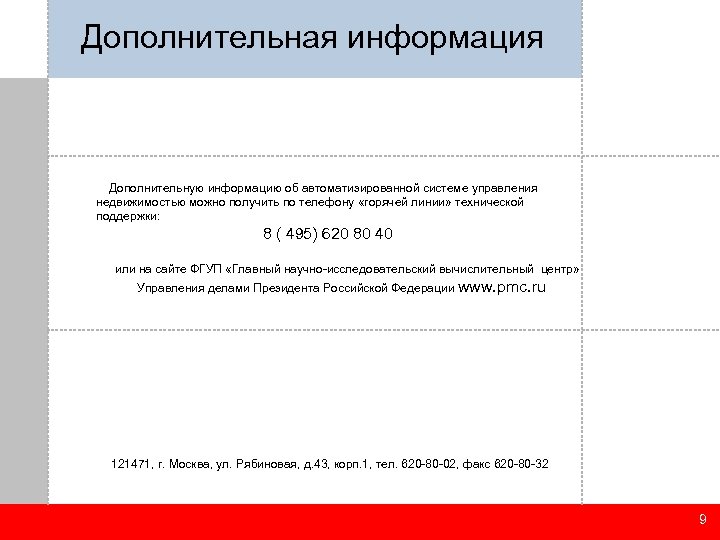 Дополнительная информация

Дополнительную информацию об автоматизированной системе управления недвижимостью можно получить по телефону «горячей линии» технической поддержки:

8 ( 495) 620 80 40

или на сайте ФГУП «Главный научно-исследовательский вычислительный центр» Управления делами Президента Российской Федерации www.pmc.ru

121471, г. Москва, ул. Рябиновая, д.43, корп.1, тел. 620-80-02, факс 620-80-32

9